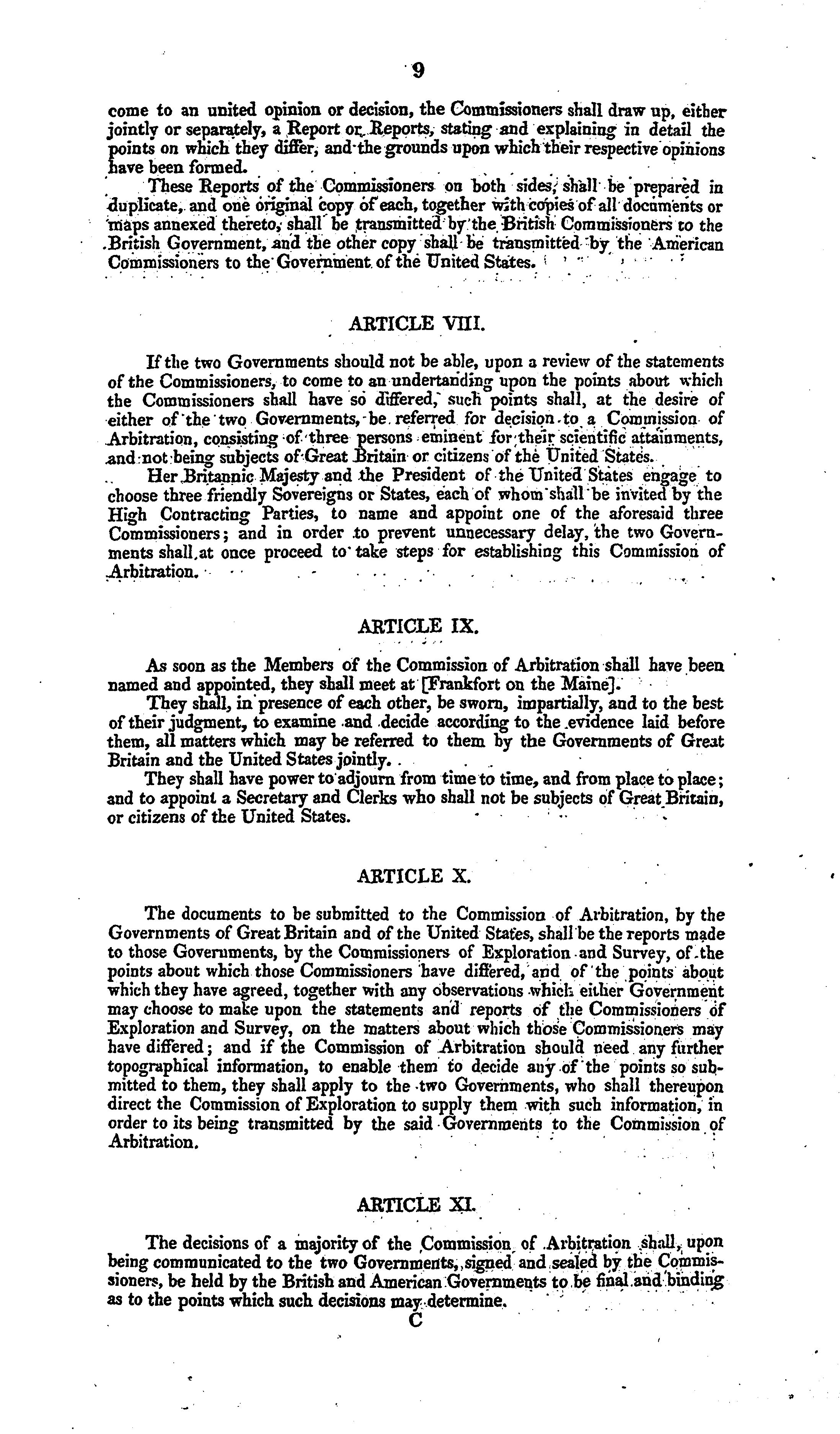 9

come to an united opinion or decision, the Commissioners shall draw up, either jointly or separately, a Report or Reports, stating and explaining in detail the points on which they differ, and the grounds upon which their respective opinions have been formed.

These Reports of the Commissioners on both sides, shall be prepared in duplicate, and one original copy of each, together with copies of all documents or maps annexed thereto, shall be transmitted by the British Commissioners to the British Government, and the other copy shall be transmitted by the American Commissioners to the Government of the United States.

ARTICLE VIII.

If the two Governments should not be able, upon a review of the statements of the Commissioners, to come to an undertanding upon the points about which the Commissioners shall have so differed, such points shall, at the desire of either of the two Governments, be referred for decision to a Commission of Arbitration, consisting of three persons eminent for their scientific attainments, and not being subjects of Great Britain or citizens of the United States.

Her Britannic Majesty and the President of the United States engage to choose three friendly Sovereigns or States, each of whom shall be invited by the High Contracting Parties, to name and appoint one of the aforesaid three Commissioners; and in order to prevent unnecessary delay, the two Governments shall at once proceed to take steps for establishing this Commission of Arbitration.

ARTICLE IX.

As soon as the Members of the Commission of Arbitration shall have been named and appointed, they shall meet at [Frankfort on the Maine].

They shall, in presence of each other, be sworn, impartially, and to the best of their judgment, to examine and decide according to the evidence laid before them, all matters which may be referred to them by the Governments of Great Britain and the United States jointly.

They shall have power to adjourn from time to time, and from place to place; and to appoint a Secretary and Clerks who shall not be subjects of Great Britain, or citizens of the United States.

ARTICLE X.

The documents to be submitted to the Commission of Arbitration, by the Governments of Great Britain and of the United States, shall be the reports made to those Governments, by the Commissioners of Exploration and Survey, of the points about which those Commissioners have differed, and of the points about which they have agreed, together with any observations which either Government may choose to make upon the statements and reports of the Commissioners of Exploration and Survey, on the matters about which those Commissioners may have differed; and if the Commission of Arbitration should need any further topographical information, to enable them to decide any of the points so submitted to them, they shall apply to the two Governments, who shall thereupon direct the Commission of Exploration to supply them with such information, in order to its being transmitted by the said Governments to the Commission of Arbitration.

ARTICLE XI.

The decisions of a majority of the Commission of Arbitration shall, upon being communicated to the two Governments, signed and sealed by the Commissioners, be held by the British and American Governments to be final and binding as to the points which such decisions may determine.

C